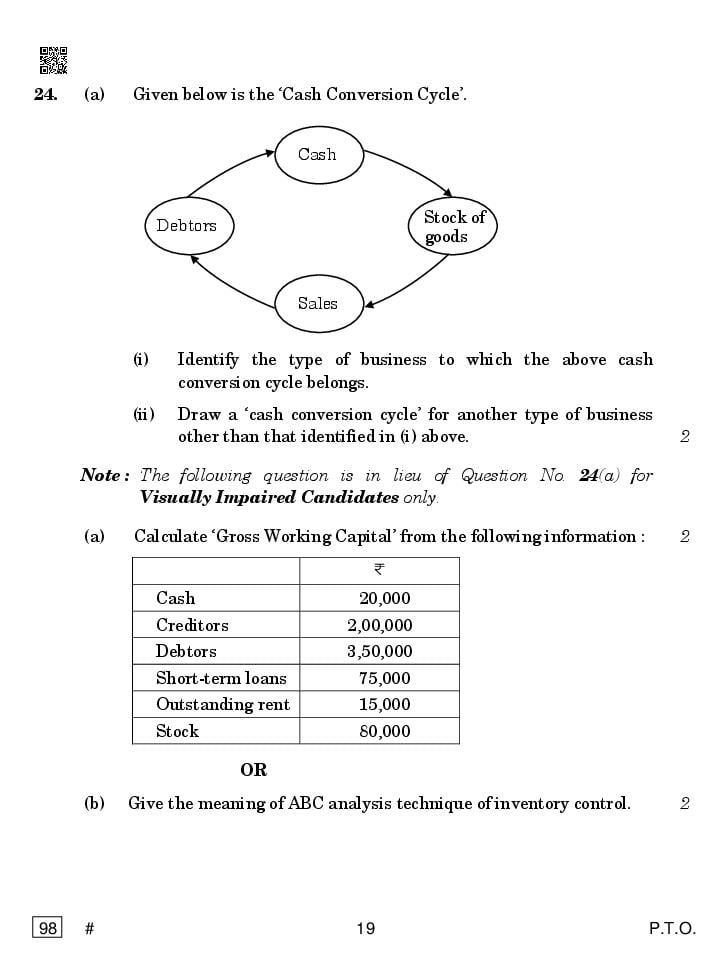 24. (a) Given below is the 'Cash Conversion Cycle'.

Cash

Stock of goods

Sales

Debtors

(i) Identify the type of business to which the above cash conversion cycle belongs.

(ii) Draw a 'cash conversion cycle' for another type of business other than that identified in (i) above. 2

Note : The following question is in lieu of Question No. 24(a) for Visually Impaired Candidates only.

(a) Calculate 'Gross Working Capital' from the following information : 2

| | ₹ |
|---|---|
| Cash | 20,000 |
| Creditors | 2,00,000 |
| Debtors | 3,50,000 |
| Short-term loans | 75,000 |
| Outstanding rent | 15,000 |
| Stock | 80,000 |

OR

(b) Give the meaning of ABC analysis technique of inventory control. 2

98 # 19 P.T.O.